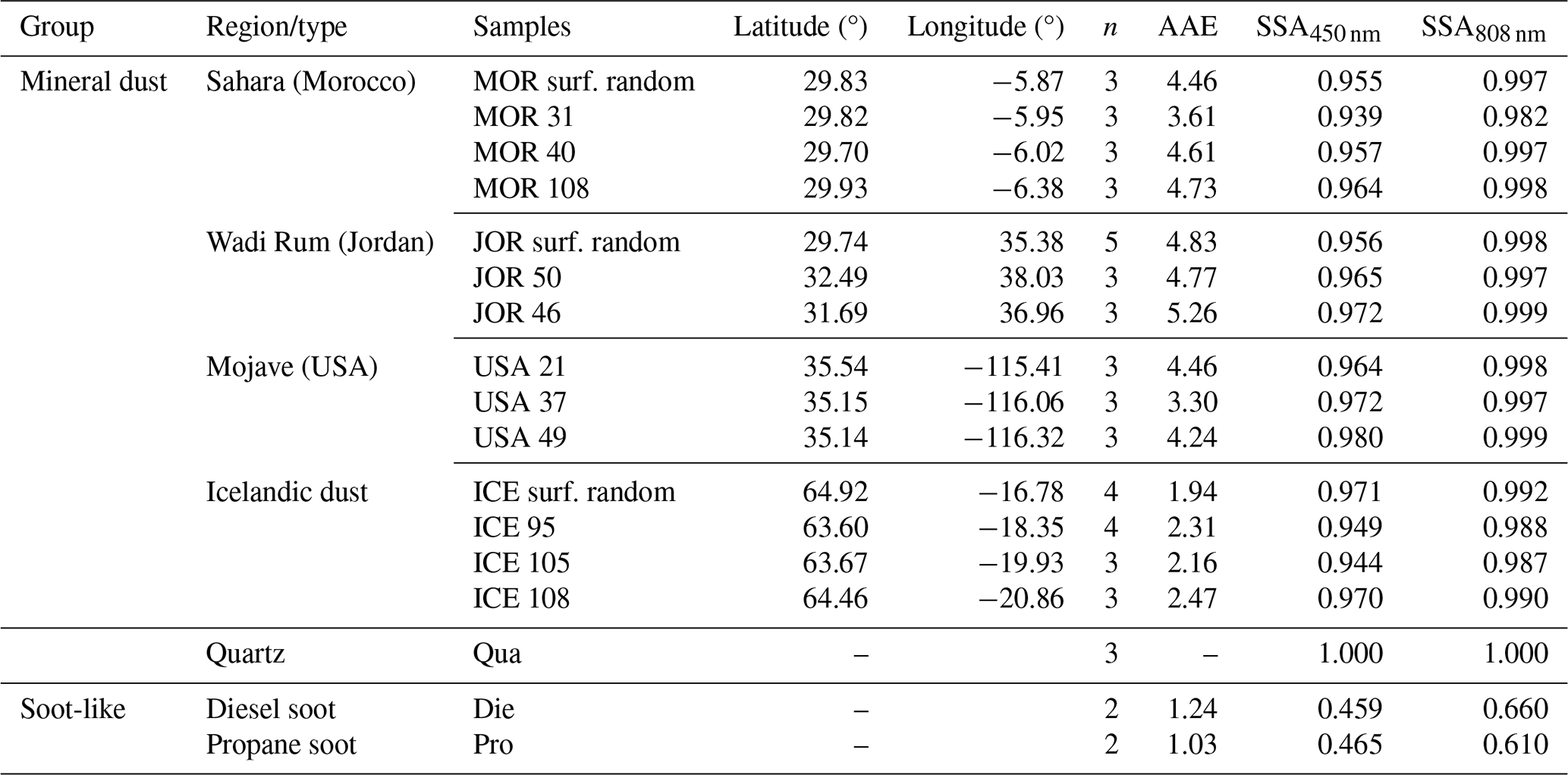 | Group | Region/type | Samples | Latitude (°) | Longitude (°) | $n$ | AAE | $SSA_{450\,nm}$ | $SSA_{808\,nm}$ |
|---|---|---|---|---|---|---|---|---|
| Mineral dust | Sahara (Morocco) | MOR surf. random | 29.83 | −5.87 | 3 | 4.46 | 0.955 | 0.997 |
| | | MOR 31 | 29.82 | −5.95 | 3 | 3.61 | 0.939 | 0.982 |
| | | MOR 40 | 29.70 | −6.02 | 3 | 4.61 | 0.957 | 0.997 |
| | | MOR 108 | 29.93 | −6.38 | 3 | 4.73 | 0.964 | 0.998 |
| | Wadi Rum (Jordan) | JOR surf. random | 29.74 | 35.38 | 5 | 4.83 | 0.956 | 0.998 |
| | | JOR 50 | 32.49 | 38.03 | 3 | 4.77 | 0.965 | 0.997 |
| | | JOR 46 | 31.69 | 36.96 | 3 | 5.26 | 0.972 | 0.999 |
| | Mojave (USA) | USA 21 | 35.54 | −115.41 | 3 | 4.46 | 0.964 | 0.998 |
| | | USA 37 | 35.15 | −116.06 | 3 | 3.30 | 0.972 | 0.997 |
| | | USA 49 | 35.14 | −116.32 | 3 | 4.24 | 0.980 | 0.999 |
| | Icelandic dust | ICE surf. random | 64.92 | −16.78 | 4 | 1.94 | 0.971 | 0.992 |
| | | ICE 95 | 63.60 | −18.35 | 4 | 2.31 | 0.949 | 0.988 |
| | | ICE 105 | 63.67 | −19.93 | 3 | 2.16 | 0.944 | 0.987 |
| | | ICE 108 | 64.46 | −20.86 | 3 | 2.47 | 0.970 | 0.990 |
| | Quartz | Qua | – | | 3 | – | 1.000 | 1.000 |
| Soot-like | Diesel soot | Die | – | | 2 | 1.24 | 0.459 | 0.660 |
| | Propane soot | Pro | – | | 2 | 1.03 | 0.465 | 0.610 |